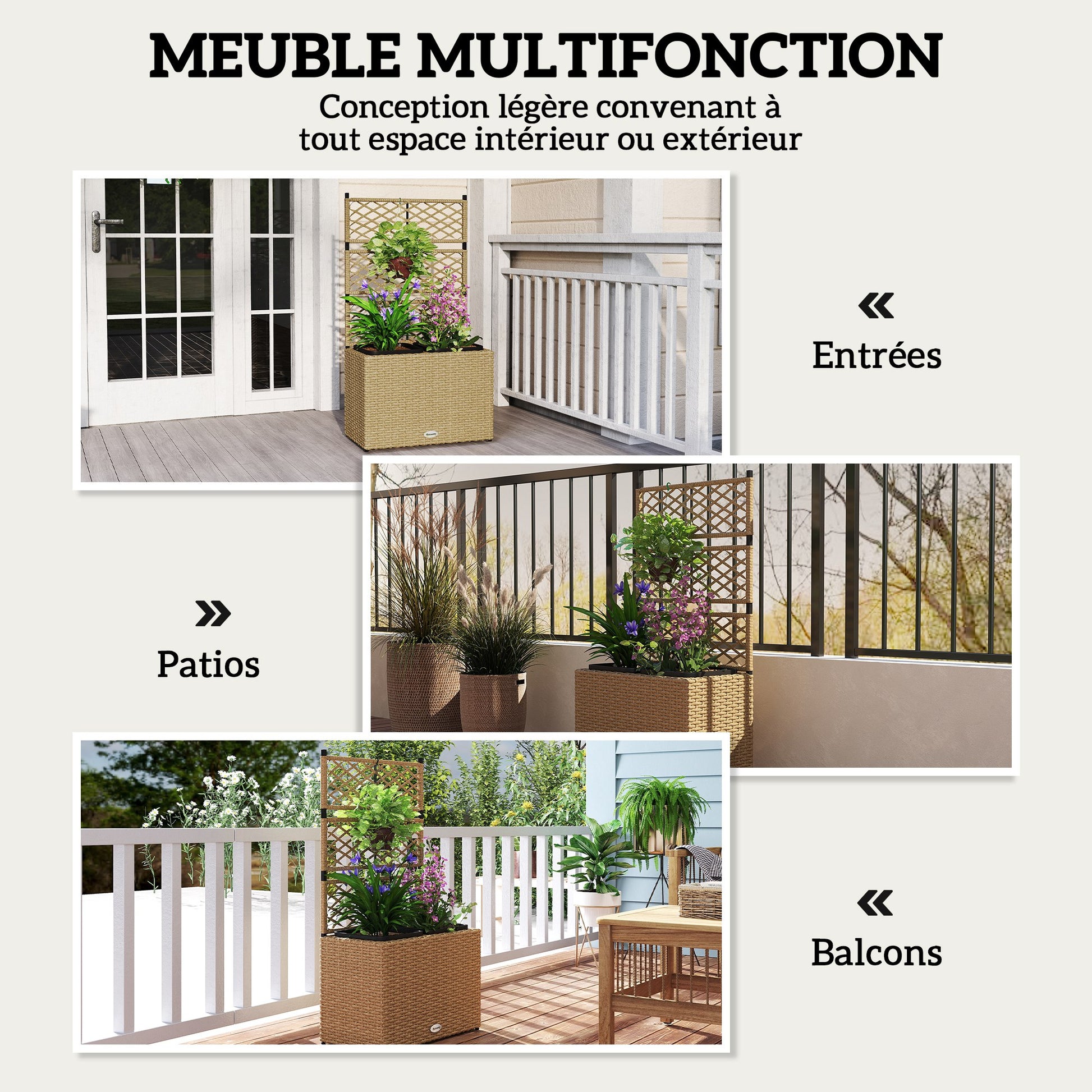 MEUBLE MULTIFONCTION
Conception légère convenant à tout espace intérieur ou extérieur

«
Entrées

»
Patios

«
Balcons